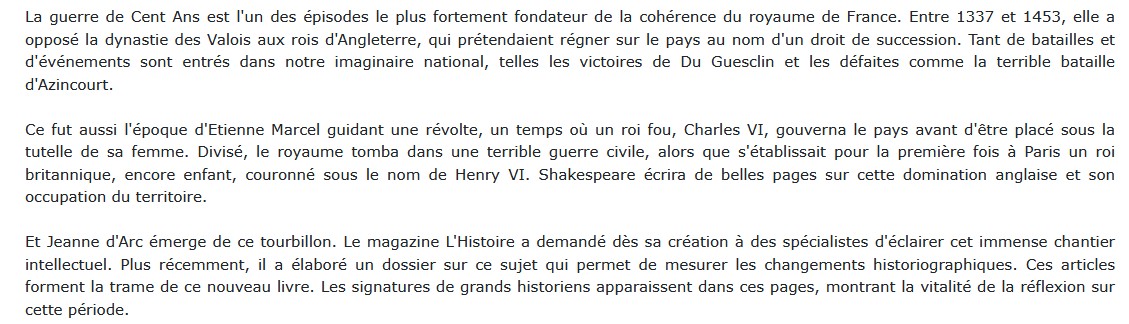 La guerre de Cent Ans est l'un des épisodes le plus fortement fondateur de la cohérence du royaume de France. Entre 1337 et 1453, elle a opposé la dynastie des Valois aux rois d'Angleterre, qui prétendaient régner sur le pays au nom d'un droit de succession. Tant de batailles et d'événements sont entrés dans notre imaginaire national, telles les victoires de Du Guesclin et les défaites comme la terrible bataille d'Azincourt.

Ce fut aussi l'époque d'Etienne Marcel guidant une révolte, un temps où un roi fou, Charles VI, gouverna le pays avant d'être placé sous la tutelle de sa femme. Divisé, le royaume tomba dans une terrible guerre civile, alors que s'établissait pour la première fois à Paris un roi britannique, encore enfant, couronné sous le nom de Henry VI. Shakespeare écrira de belles pages sur cette domination anglaise et son occupation du territoire.

Et Jeanne d'Arc émerge de ce tourbillon. Le magazine L'Histoire a demandé dès sa création à des spécialistes d'éclairer cet immense chantier intellectuel. Plus récemment, il a élaboré un dossier sur ce sujet qui permet de mesurer les changements historiographiques. Ces articles forment la trame de ce nouveau livre. Les signatures de grands historiens apparaissent dans ces pages, montrant la vitalité de la réflexion sur cette période.